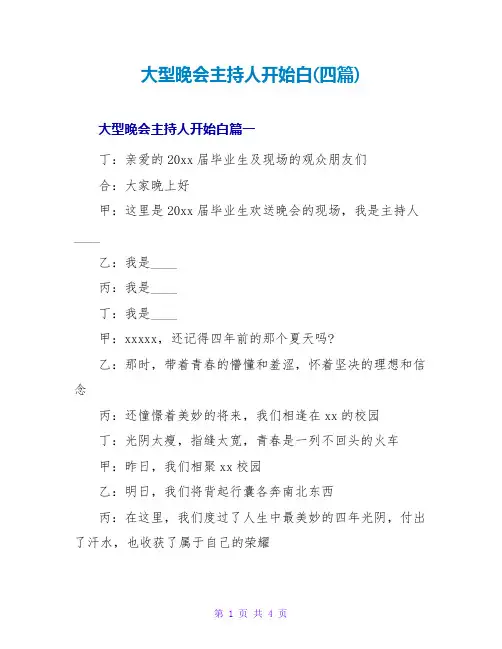 大型晚会主持人开始白(四篇)

大型晚会主持人开始白篇一

丁：亲爱的 20xx 届毕业生及现场的观众朋友们

合：大家晚上好

甲：这里是 20xx 届毕业生欢送晚会的现场，我是主持人____

乙：我是____

丙：我是____

丁：我是____

甲：xxxxx，还记得四年前的那个夏天吗?

乙：那时，带着青春的懵懂和羞涩，怀着坚决的理想和信念

丙：还憧憬着美妙的将来，我们相逢在 xx 的校园

丁：光阴太瘦，指缝太宽，青春是一列不回头的火车

甲：昨日，我们相聚 xx 校园

乙：明日，我们将背起行囊各奔南北东西

丙：在这里，我们度过了人生中最美妙的四年光阴，付出了汗水，也收获了属于自己的荣耀

第 1 页 共 4 页